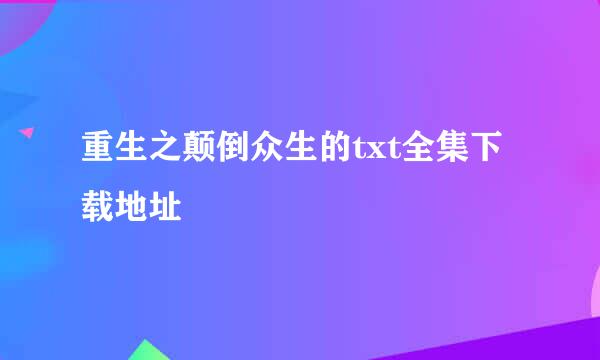 重生之颠倒众生的txt全集下载地址